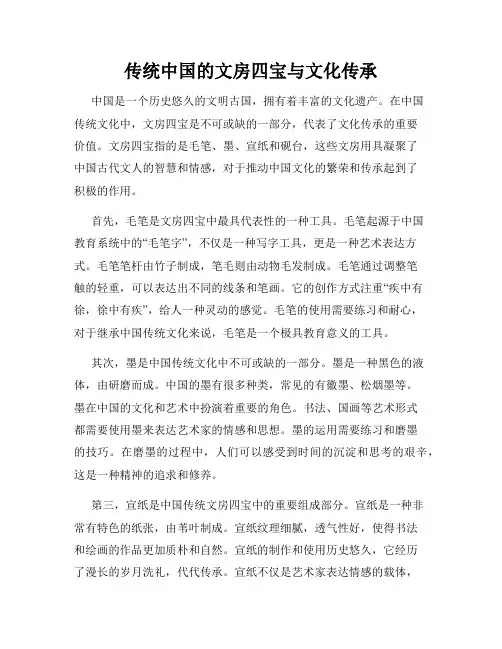 传统中国的文房四宝与文化传承

中国是一个历史悠久的文明古国，拥有着丰富的文化遗产。在中国传统文化中，文房四宝是不可或缺的一部分，代表了文化传承的重要价值。文房四宝指的是毛笔、墨、宣纸和砚台，这些文房用具凝聚了中国古代文人的智慧和情感，对于推动中国文化的繁荣和传承起到了积极的作用。

首先，毛笔是文房四宝中最具代表性的一种工具。毛笔起源于中国教育系统中的“毛笔字”，不仅是一种写字工具，更是一种艺术表达方式。毛笔笔杆由竹子制成，笔毛则由动物毛发制成。毛笔通过调整笔触的轻重，可以表达出不同的线条和笔画。它的创作方式注重“疾中有徐，徐中有疾”，给人一种灵动的感觉。毛笔的使用需要练习和耐心，对于继承中国传统文化来说，毛笔是一个极具教育意义的工具。

其次，墨是中国传统文化中不可或缺的一部分。墨是一种黑色的液体，由研磨而成。中国的墨有很多种类，常见的有徽墨、松烟墨等。墨在中国的文化和艺术中扮演着重要的角色。书法、国画等艺术形式都需要使用墨来表达艺术家的情感和思想。墨的运用需要练习和磨墨的技巧。在磨墨的过程中，人们可以感受到时间的沉淀和思考的艰辛，这是一种精神的追求和修养。

第三，宣纸是中国传统文房四宝中的重要组成部分。宣纸是一种非常有特色的纸张，由苇叶制成。宣纸纹理细腻，透气性好，使得书法和绘画的作品更加质朴和自然。宣纸的制作和使用历史悠久，它经历了漫长的岁月洗礼，代代传承。宣纸不仅是艺术家表达情感的载体，